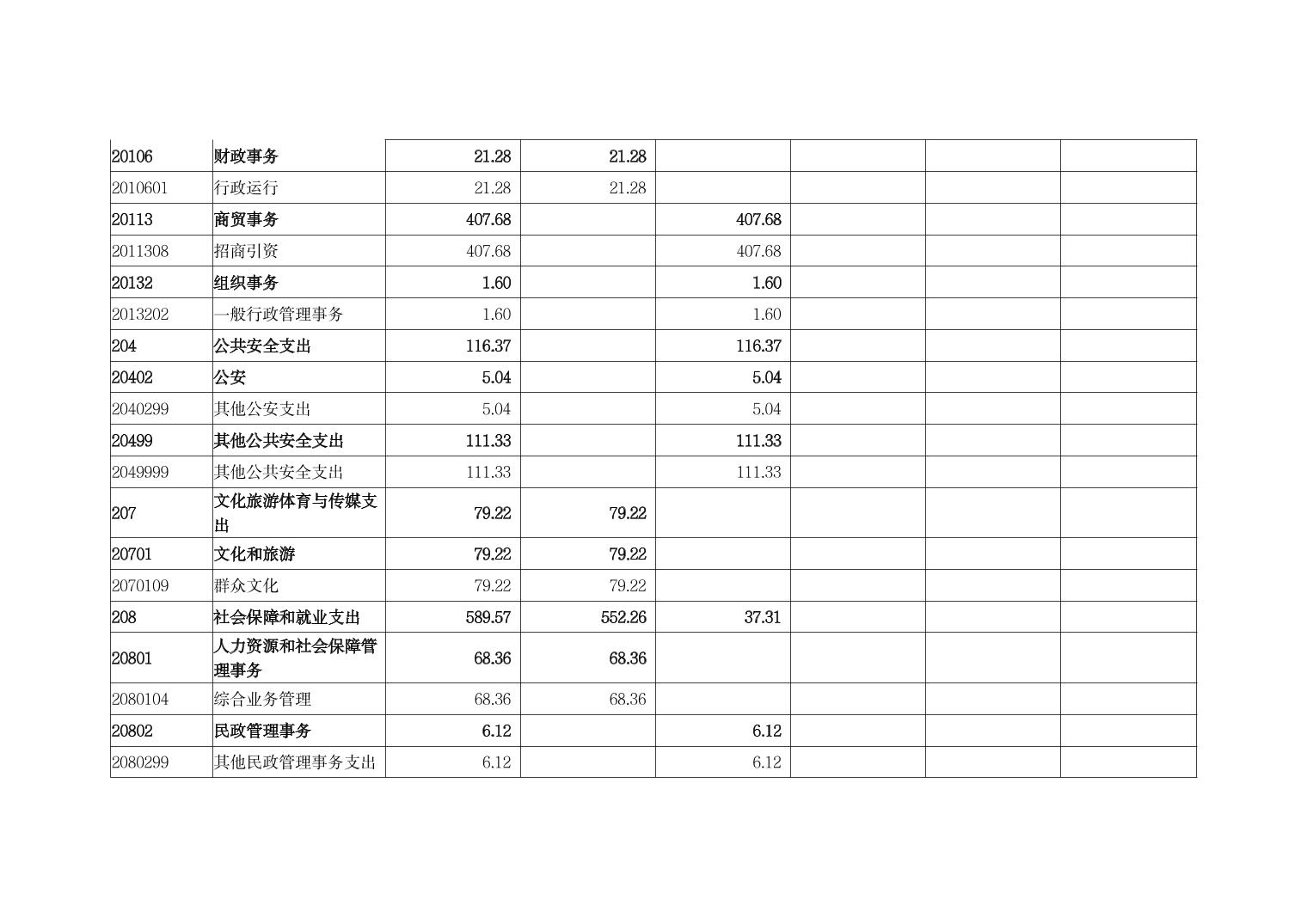 | | | | | | | | |
|---|---|---|---|---|---|---|---|
| 20106 | 财政事务 | 21.28 | 21.28 | | | | |
| 2010601 | 行政运行 | 21.28 | 21.28 | | | | |
| 20113 | 商贸事务 | 407.68 | | 407.68 | | | |
| 2011308 | 招商引资 | 407.68 | | 407.68 | | | |
| 20132 | 组织事务 | 1.60 | | 1.60 | | | |
| 2013202 | 一般行政管理事务 | 1.60 | | 1.60 | | | |
| 204 | 公共安全支出 | 116.37 | | 116.37 | | | |
| 20402 | 公安 | 5.04 | | 5.04 | | | |
| 2040299 | 其他公安支出 | 5.04 | | 5.04 | | | |
| 20499 | 其他公共安全支出 | 111.33 | | 111.33 | | | |
| 2049999 | 其他公共安全支出 | 111.33 | | 111.33 | | | |
| 207 | 文化旅游体育与传媒支出 | 79.22 | 79.22 | | | | |
| 20701 | 文化和旅游 | 79.22 | 79.22 | | | | |
| 2070109 | 群众文化 | 79.22 | 79.22 | | | | |
| 208 | 社会保障和就业支出 | 589.57 | 552.26 | 37.31 | | | |
| 20801 | 人力资源和社会保障管理事务 | 68.36 | 68.36 | | | | |
| 2080104 | 综合业务管理 | 68.36 | 68.36 | | | | |
| 20802 | 民政管理事务 | 6.12 | | 6.12 | | | |
| 2080299 | 其他民政管理事务支出 | 6.12 | | 6.12 | | | |